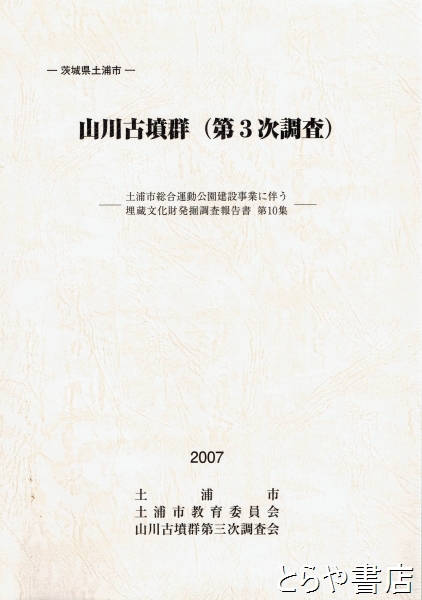 — 茨城県土浦市 —

山川古墳群（第3次調査）

土浦市総合運動公園建設事業に伴う
埋蔵文化財発掘調査報告書 第10集

2007

土浦市
土浦市教育委員会
山川古墳群第三次調査会

とらや書店